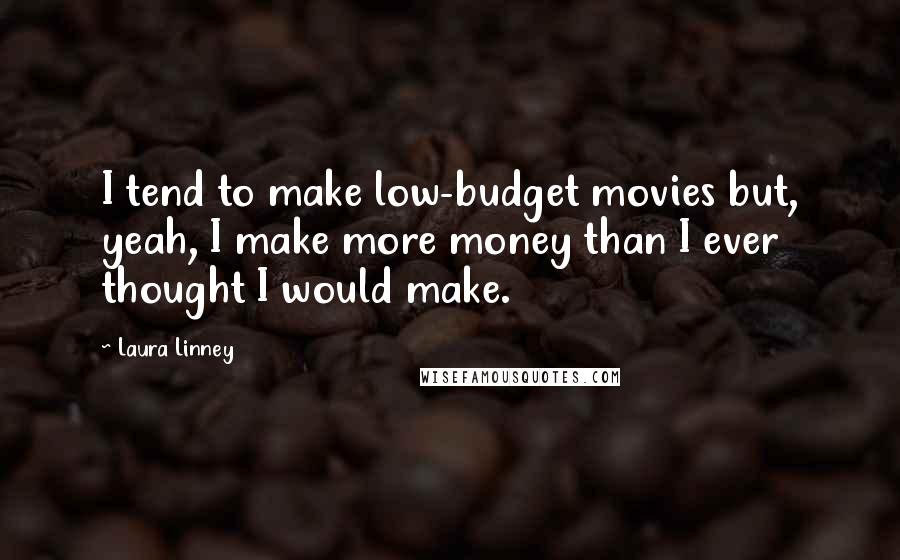 I tend to make low-budget movies but, yeah, I make more money than I ever thought I would make.

- Laura Linney

WISEFAMOUSQUOTES.COM